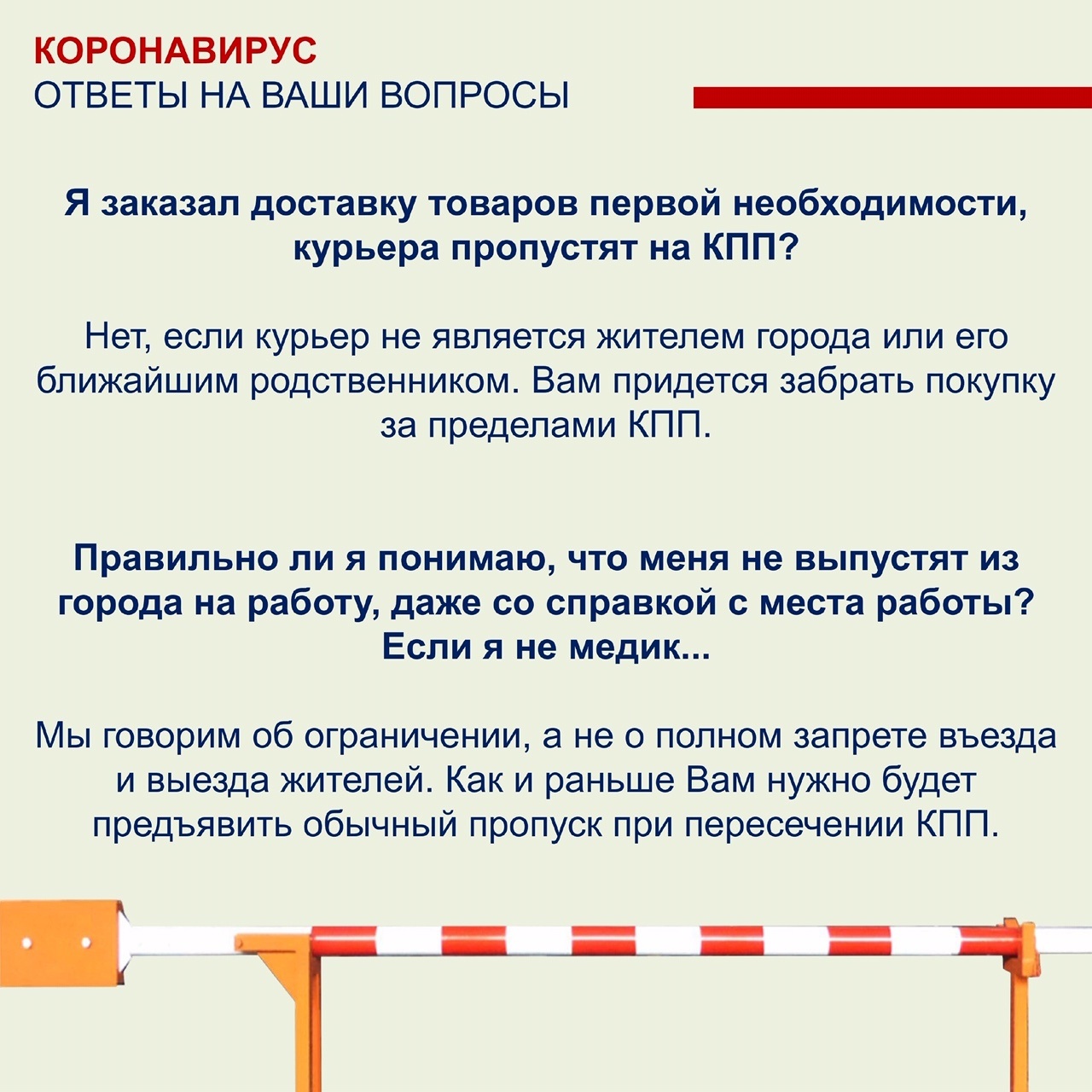 КОРОНАВИРУС
ОТВЕТЫ НА ВАШИ ВОПРОСЫ

Я заказал доставку товаров первой необходимости, курьера пропустят на КПП?

Нет, если курьер не является жителем города или его ближайшим родственником. Вам придется забрать покупку за пределами КПП.

Правильно ли я понимаю, что меня не выпустят из города на работу, даже со справкой с места работы? Если я не медик...

Мы говорим об ограничении, а не о полном запрете въезда и выезда жителей. Как и раньше Вам нужно будет предъявить обычный пропуск при пересечении КПП.